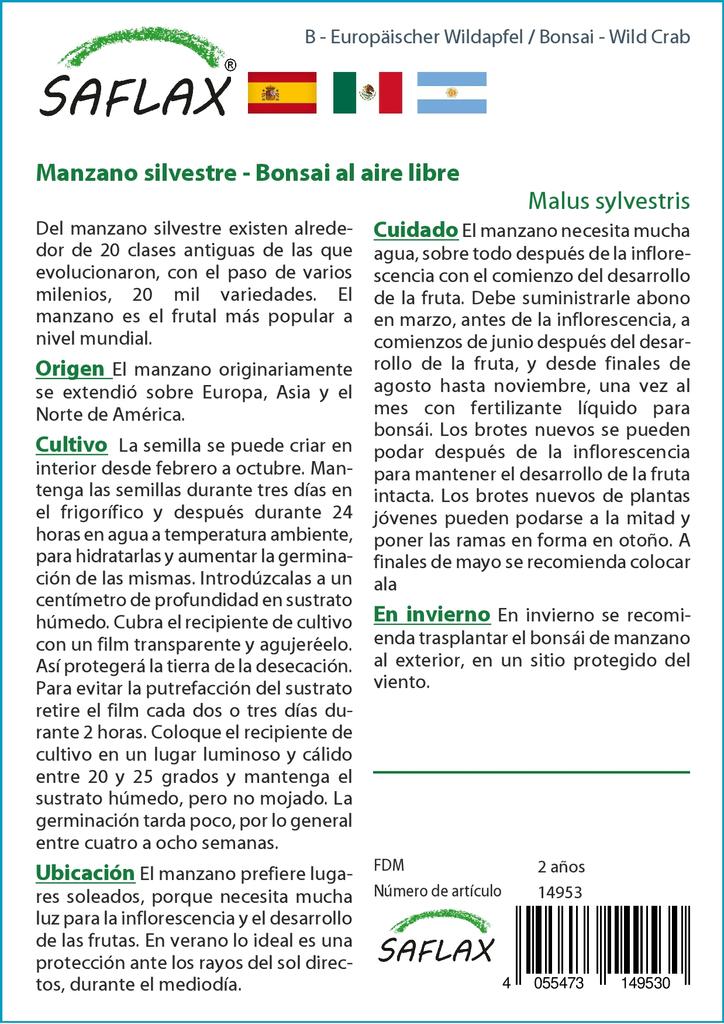 SAFLAX®

B - Europäischer Wildapfel / Bonsai - Wild Crab

Manzano silvestre - Bonsai al aire libre

Malus sylvestris

Del manzano silvestre existen alrededor de 20 clases antiguas de las que evolucionaron, con el paso de varios milenios, 20 mil variedades. El manzano es el frutal más popular a nivel mundial.

Origen El manzano originariamente se extendió sobre Europa, Asia y el Norte de América.

Cultivo La semilla se puede criar en interior desde febrero a octubre. Mantenga las semillas durante tres días en el frigorífico y después durante 24 horas en agua a temperatura ambiente, para hidratarlas y aumentar la germinación de las mismas. Introdúzcalas a un centímetro de profundidad en sustrato húmedo. Cubra el recipiente de cultivo con un film transparente y agujeréelo. Así protegerá la tierra de la desecación. Para evitar la putrefacción del sustrato retire el film cada dos o tres días durante 2 horas. Coloque el recipiente de cultivo en un lugar luminoso y cálido entre 20 y 25 grados y mantenga el sustrato húmedo, pero no mojado. La germinación tarda poco, por lo general entre cuatro a ocho semanas.

Ubicación El manzano prefiere lugares soleados, porque necesita mucha luz para la inflorescencia y el desarrollo de las frutas. En verano lo ideal es una protección ante los rayos del sol directos, durante el mediodía.

Cuidado El manzano necesita mucha agua, sobre todo después de la inflorescencia con el comienzo del desarrollo de la fruta. Debe suministrarle abono en marzo, antes de la inflorescencia, a comienzos de junio después del desarrollo de la fruta, y desde finales de agosto hasta noviembre, una vez al mes con fertilizante líquido para bonsái. Los brotes nuevos se pueden podar después de la inflorescencia para mantener el desarrollo de la fruta intacta. Los brotes nuevos de plantas jóvenes pueden podarse a la mitad y poner las ramas en forma en otoño. A finales de mayo se recomienda colocar ala

En invierno En invierno se recomienda trasplantar el bonsái de manzano al exterior, en un sitio protegido del viento.

FDM 2 años
Número de artículo 14953

SAFLAX

4 055473 149530